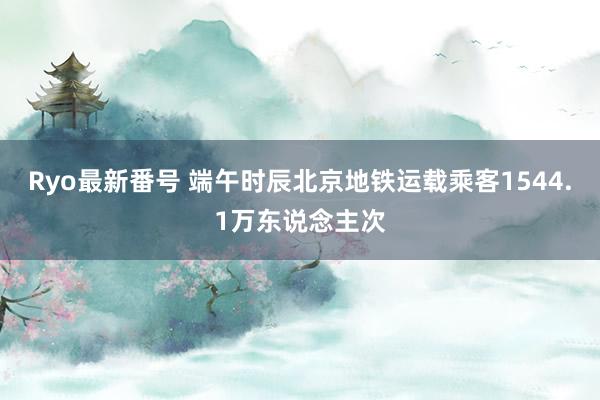 Ryo最新番号 端午时辰北京地铁运载乘客1544.1万东说念主次